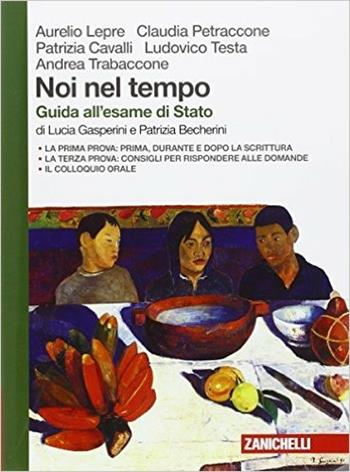 Aurelio Lepre Claudia Petraccone
Patrizia Cavalli Ludovico Testa
Andrea Trabaccone

Noi nel tempo
Guida all'esame di Stato
di Lucia Gasperini e Patrizia Becherini

• LA PRIMA PROVA: PRIMA, DURANTE E DOPO LA SCRITTURA
• LA TERZA PROVA: CONSIGLI PER RISPONDERE ALLE DOMANDE
• IL COLLOQUIO ORALE

ZANICHELLI